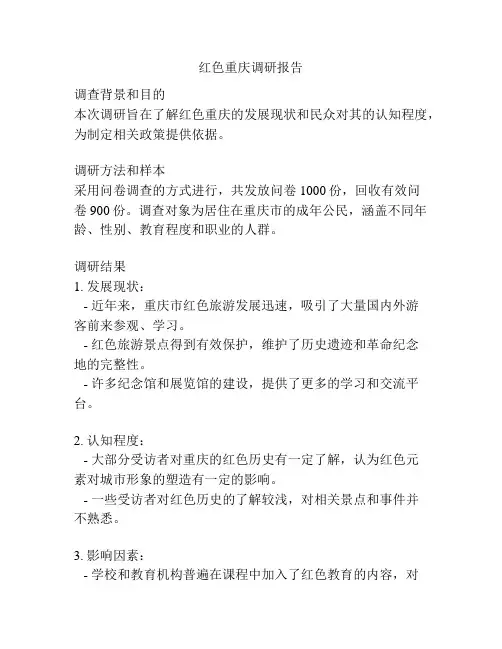 红色重庆调研报告

调查背景和目的
本次调研旨在了解红色重庆的发展现状和民众对其的认知程度，为制定相关政策提供依据。

调研方法和样本
采用问卷调查的方式进行，共发放问卷 1000 份，回收有效问卷 900 份。调查对象为居住在重庆市的成年公民，涵盖不同年龄、性别、教育程度和职业的人群。

调研结果
1. 发展现状：
- 近年来，重庆市红色旅游发展迅速，吸引了大量国内外游客前来参观、学习。
- 红色旅游景点得到有效保护，维护了历史遗迹和革命纪念地的完整性。
- 许多纪念馆和展览馆的建设，提供了更多的学习和交流平台。

2. 认知程度：
- 大部分受访者对重庆的红色历史有一定了解，认为红色元素对城市形象的塑造有一定的影响。
- 一些受访者对红色历史的了解较浅，对相关景点和事件并不熟悉。

3. 影响因素：
- 学校和教育机构普遍在课程中加入了红色教育的内容，对